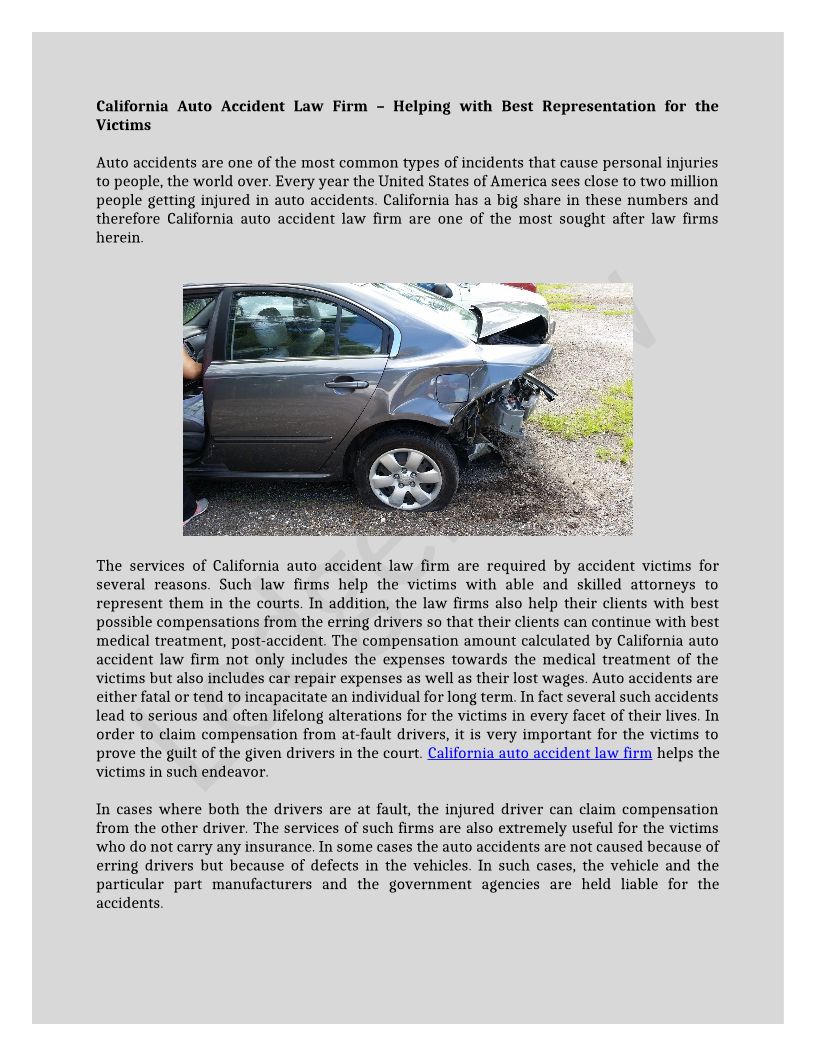 California Auto Accident Law Firm – Helping with Best Representation for the Victims

Auto accidents are one of the most common types of incidents that cause personal injuries to people, the world over. Every year the United States of America sees close to two million people getting injured in auto accidents. California has a big share in these numbers and therefore California auto accident law firm are one of the most sought after law firms herein.

The services of California auto accident law firm are required by accident victims for several reasons. Such law firms help the victims with able and skilled attorneys to represent them in the courts. In addition, the law firms also help their clients with best possible compensations from the erring drivers so that their clients can continue with best medical treatment, post-accident. The compensation amount calculated by California auto accident law firm not only includes the expenses towards the medical treatment of the victims but also includes car repair expenses as well as their lost wages. Auto accidents are either fatal or tend to incapacitate an individual for long term. In fact several such accidents lead to serious and often lifelong alterations for the victims in every facet of their lives. In order to claim compensation from at-fault drivers, it is very important for the victims to prove the guilt of the given drivers in the court. California auto accident law firm helps the victims in such endeavor.

In cases where both the drivers are at fault, the injured driver can claim compensation from the other driver. The services of such firms are also extremely useful for the victims who do not carry any insurance. In some cases the auto accidents are not caused because of erring drivers but because of defects in the vehicles. In such cases, the vehicle and the particular part manufacturers and the government agencies are held liable for the accidents.